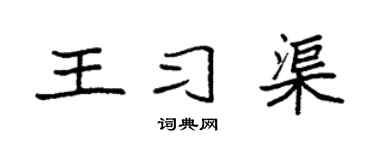 王习渠

词典网